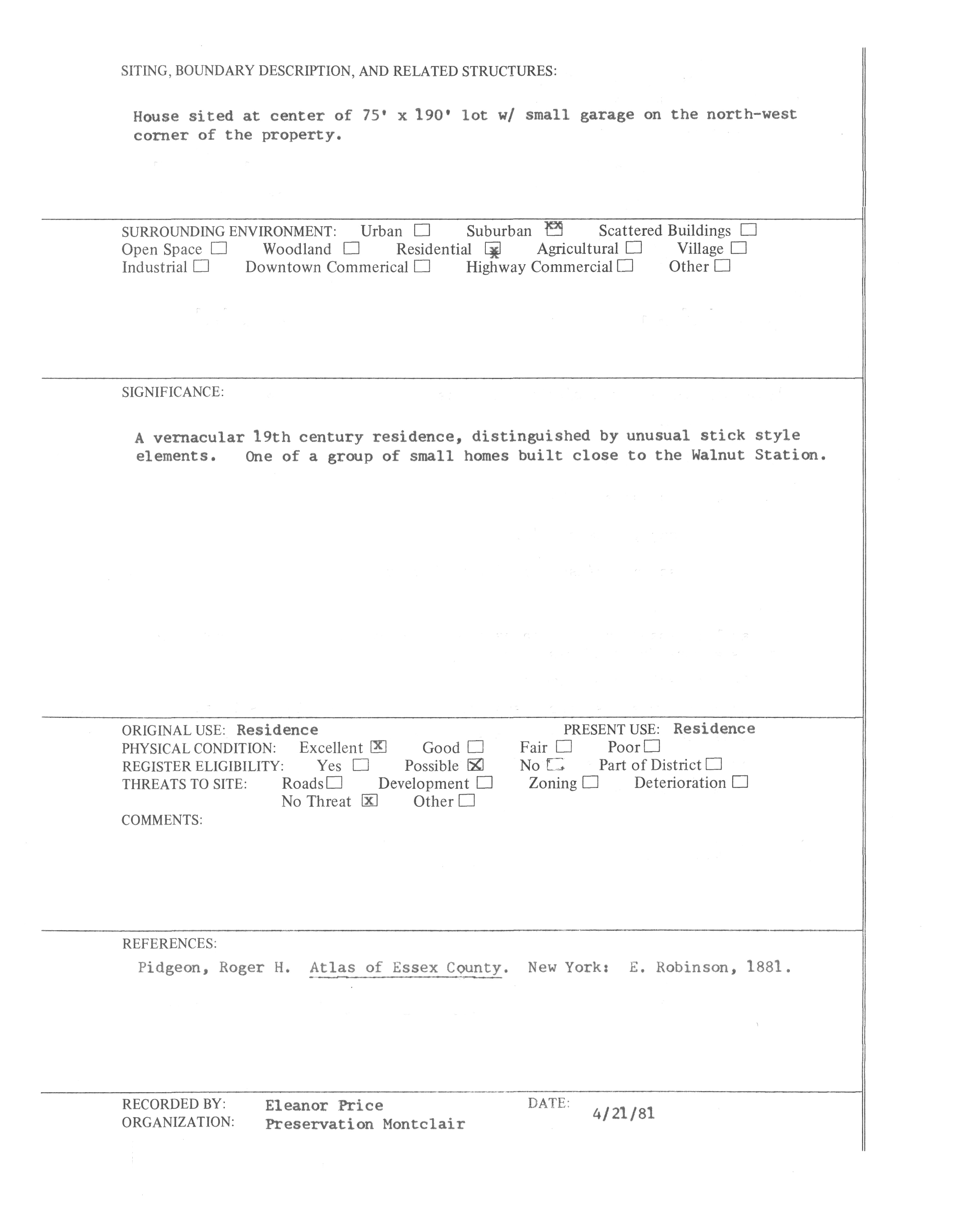 SITING, BOUNDARY DESCRIPTION, AND RELATED STRUCTURES:

House sited at center of 75' x 190' lot w/ small garage on the north-west corner of the property.

SURROUNDING ENVIRONMENT: Urban ☐ Suburban ☒ Scattered Buildings ☐
Open Space ☐ Woodland ☐ Residential ☒ Agricultural ☐ Village ☐
Industrial ☐ Downtown Commerical ☐ Highway Commercial ☐ Other ☐

SIGNIFICANCE:

A vernacular 19th century residence, distinguished by unusual stick style elements. One of a group of small homes built close to the Walnut Station.

ORIGINAL USE: Residence PRESENT USE: Residence
PHYSICAL CONDITION: Excellent ☒ Good ☐ Fair ☐ Poor ☐
REGISTER ELIGIBILITY: Yes ☐ Possible ☒ No ☐ Part of District ☐
THREATS TO SITE: Roads ☐ Development ☐ Zoning ☐ Deterioration ☐
No Threat ☒ Other ☐
COMMENTS:

REFERENCES:
Pidgeon, Roger H. Atlas of Essex County. New York: E. Robinson, 1881.

RECORDED BY: Eleanor Price DATE: 4/21/81
ORGANIZATION: Preservation Montclair